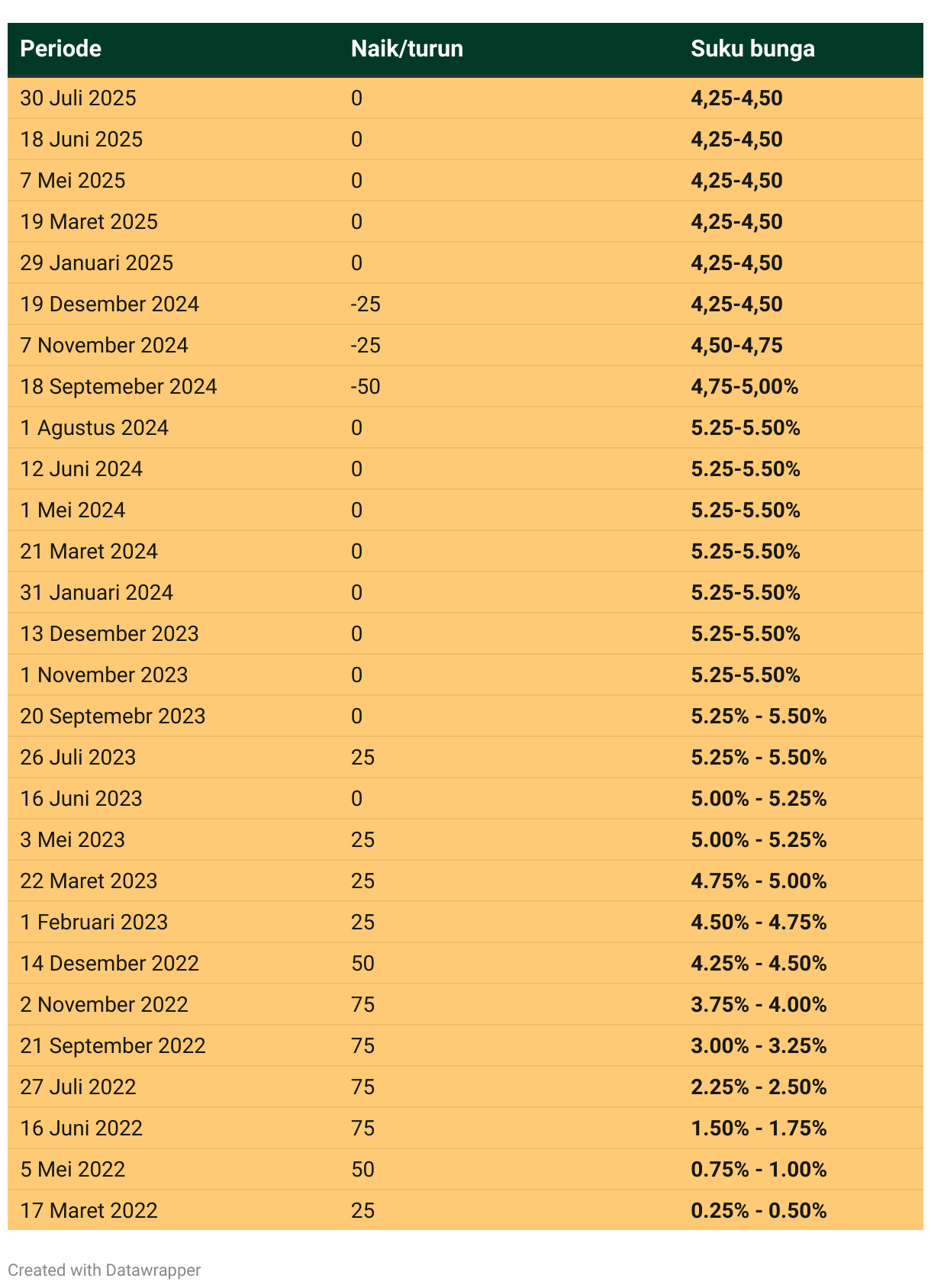 | Periode | Naik/turun | Suku bunga |
|---|---|---|
| 30 Juli 2025 | 0 | 4,25-4,50 |
| 18 Juni 2025 | 0 | 4,25-4,50 |
| 7 Mei 2025 | 0 | 4,25-4,50 |
| 19 Maret 2025 | 0 | 4,25-4,50 |
| 29 Januari 2025 | 0 | 4,25-4,50 |
| 19 Desember 2024 | -25 | 4,25-4,50 |
| 7 November 2024 | -25 | 4,50-4,75 |
| 18 Septemeber 2024 | -50 | 4,75-5,00% |
| 1 Agustus 2024 | 0 | 5.25-5.50% |
| 12 Juni 2024 | 0 | 5.25-5.50% |
| 1 Mei 2024 | 0 | 5.25-5.50% |
| 21 Maret 2024 | 0 | 5.25-5.50% |
| 31 Januari 2024 | 0 | 5.25-5.50% |
| 13 Desember 2023 | 0 | 5.25-5.50% |
| 1 November 2023 | 0 | 5.25-5.50% |
| 20 Septemebr 2023 | 0 | 5.25% - 5.50% |
| 26 Juli 2023 | 25 | 5.25% - 5.50% |
| 16 Juni 2023 | 0 | 5.00% - 5.25% |
| 3 Mei 2023 | 25 | 5.00% - 5.25% |
| 22 Maret 2023 | 25 | 4.75% - 5.00% |
| 1 Februari 2023 | 25 | 4.50% - 4.75% |
| 14 Desember 2022 | 50 | 4.25% - 4.50% |
| 2 November 2022 | 75 | 3.75% - 4.00% |
| 21 September 2022 | 75 | 3.00% - 3.25% |
| 27 Juli 2022 | 75 | 2.25% - 2.50% |
| 16 Juni 2022 | 75 | 1.50% - 1.75% |
| 5 Mei 2022 | 50 | 0.75% - 1.00% |
| 17 Maret 2022 | 25 | 0.25% - 0.50% |

Created with Datawrapper